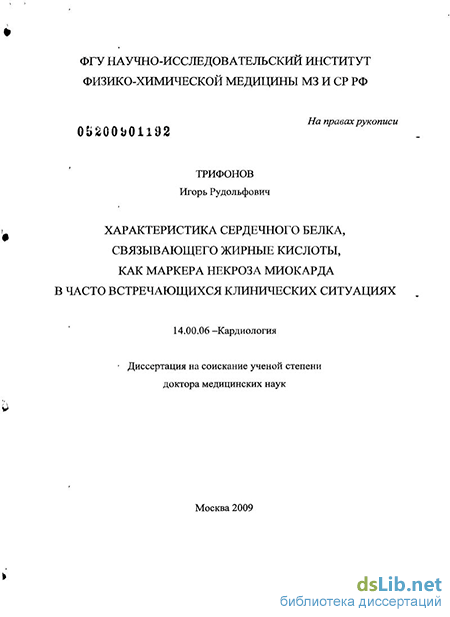 ФГУ НАУЧНО-ИССЛЕДОВАТЕЛЬСКИЙ ИНСТИТУТ
ФИЗИКО-ХИМИЧЕСКОЙ МЕДИЦИНЫ МЗ И СР РФ

На правах рукописи

05200901192

ТРИФОНОВ
Игорь Рудольфович

ХАРАКТЕРИСТИКА СЕРДЕЧНОГО БЕЛКА,
СВЯЗЫВАЮЩЕГО ЖИРНЫЕ КИСЛОТЫ,
КАК МАРКЕРА НЕКРОЗА МИОКАРДА
В ЧАСТО ВСТРЕЧАЮЩИХСЯ КЛИНИЧЕСКИХ СИТУАЦИЯХ

14.00.06 –Кардиология

Диссертация на соискание ученой степени
доктора медицинских наук

Москва 2009

dsLib.net
библиотека диссертаций